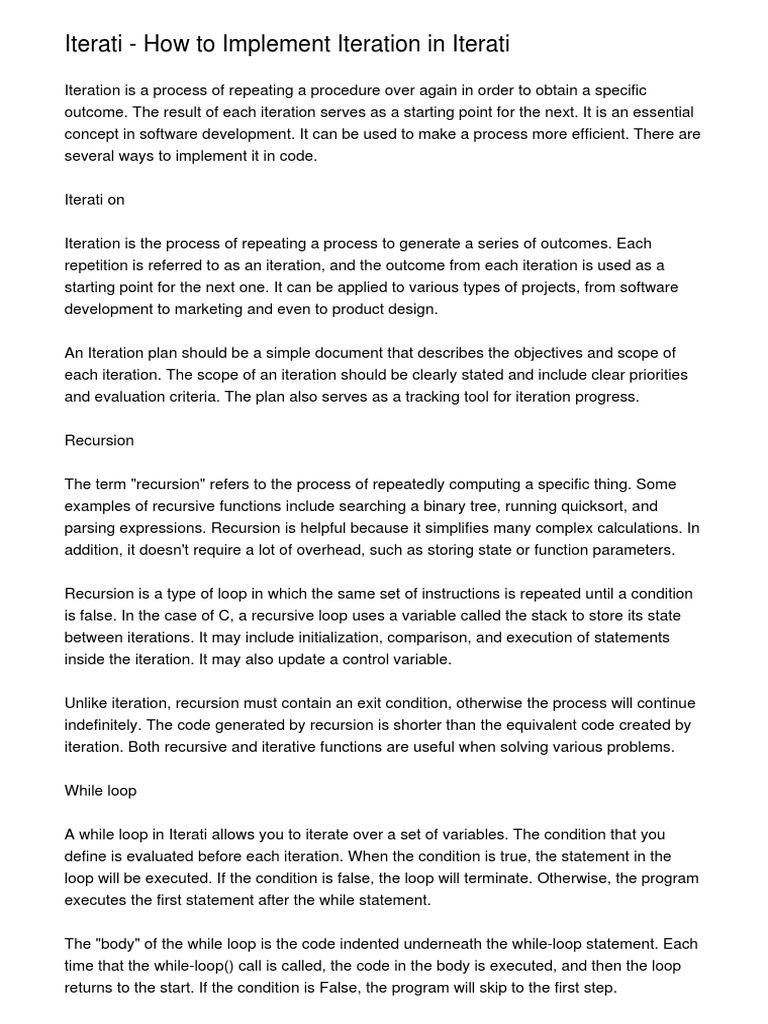 Iterati - How to Implement Iteration in Iterati

Iteration is a process of repeating a procedure over again in order to obtain a specific outcome. The result of each iteration serves as a starting point for the next. It is an essential concept in software development. It can be used to make a process more efficient. There are several ways to implement it in code.

Iterati on

Iteration is the process of repeating a process to generate a series of outcomes. Each repetition is referred to as an iteration, and the outcome from each iteration is used as a starting point for the next one. It can be applied to various types of projects, from software development to marketing and even to product design.

An Iteration plan should be a simple document that describes the objectives and scope of each iteration. The scope of an iteration should be clearly stated and include clear priorities and evaluation criteria. The plan also serves as a tracking tool for iteration progress.

Recursion

The term "recursion" refers to the process of repeatedly computing a specific thing. Some examples of recursive functions include searching a binary tree, running quicksort, and parsing expressions. Recursion is helpful because it simplifies many complex calculations. In addition, it doesn't require a lot of overhead, such as storing state or function parameters.

Recursion is a type of loop in which the same set of instructions is repeated until a condition is false. In the case of C, a recursive loop uses a variable called the stack to store its state between iterations. It may include initialization, comparison, and execution of statements inside the iteration. It may also update a control variable.

Unlike iteration, recursion must contain an exit condition, otherwise the process will continue indefinitely. The code generated by recursion is shorter than the equivalent code created by iteration. Both recursive and iterative functions are useful when solving various problems.

While loop

A while loop in Iterati allows you to iterate over a set of variables. The condition that you define is evaluated before each iteration. When the condition is true, the statement in the loop will be executed. If the condition is false, the loop will terminate. Otherwise, the program executes the first statement after the while statement.

The "body" of the while loop is the code indented underneath the while-loop statement. Each time that the while-loop() call is called, the code in the body is executed, and then the loop returns to the start. If the condition is False, the program will skip to the first step.